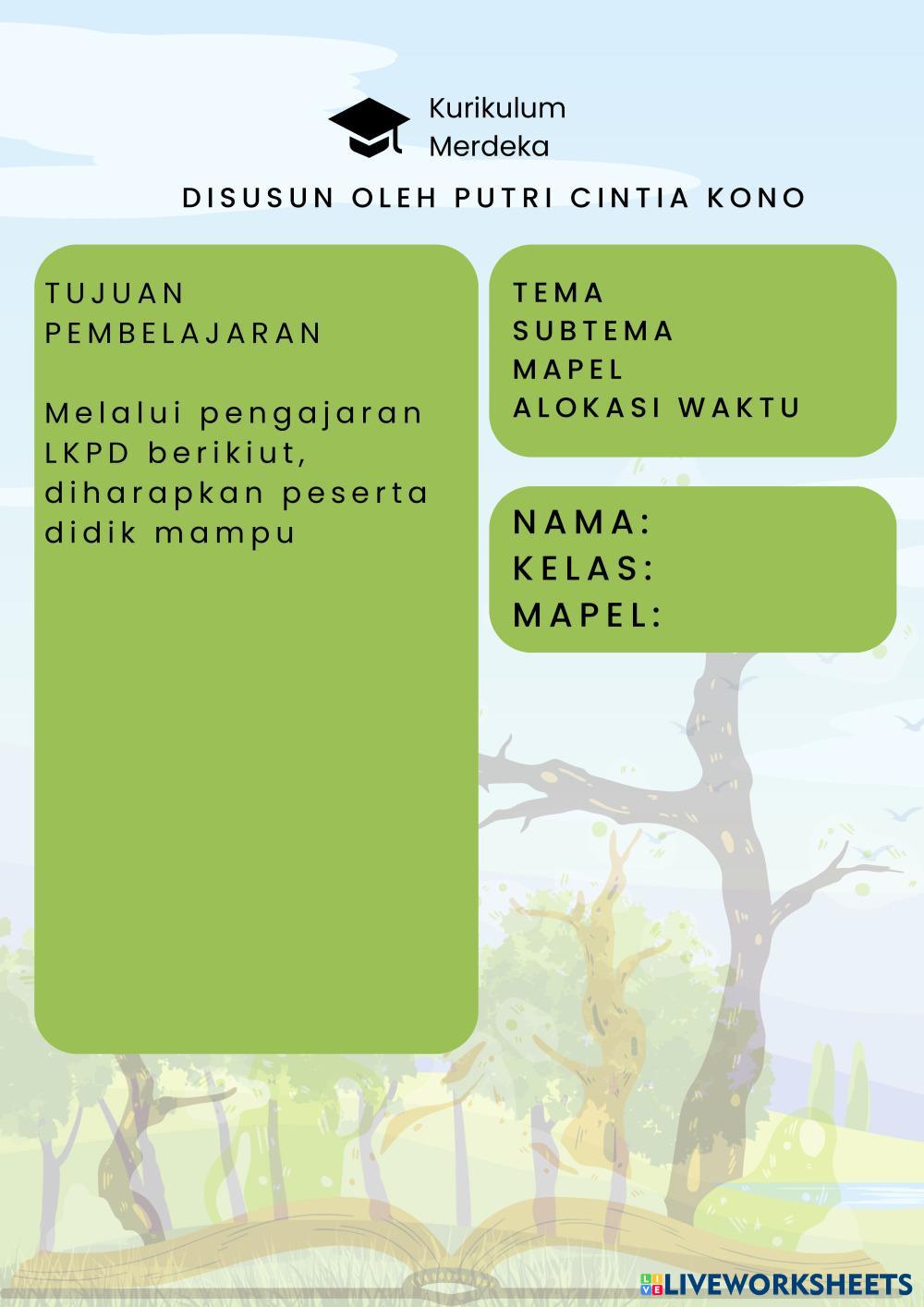 Kurikulum
Merdeka

DISUSUN OLEH PUTRI CINTIA KONO

TUJUAN
PEMBELAJARAN

Melalui pengajaran LKPD berikiut, diharapkan peserta didik mampu

TEMA
SUBTEMA
MAPEL
ALOKASI WAKTU

NAMA:
KELAS:
MAPEL:

LIVEWORKSHEETS